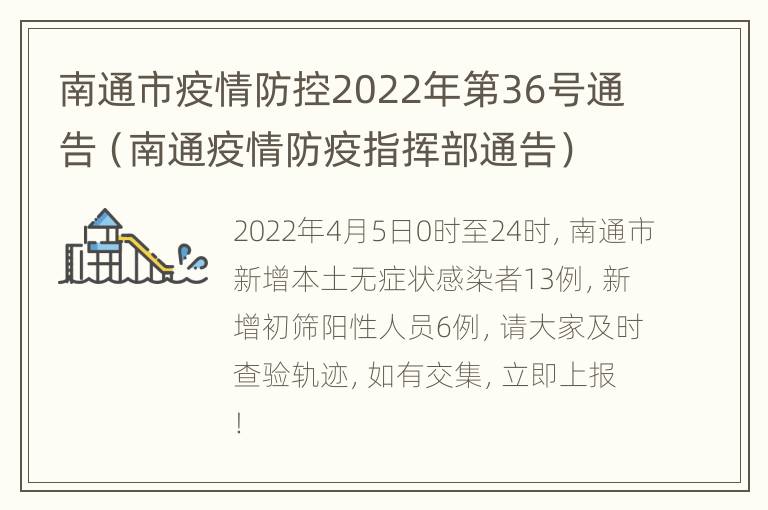 南通市疫情防控2022年第36号通告（南通疫情防疫指挥部通告）

2022年4月5日0时至24时，南通市新增本土无症状感染者13例，新增初筛阳性人员6例，请大家及时查验轨迹，如有交集，立即上报！